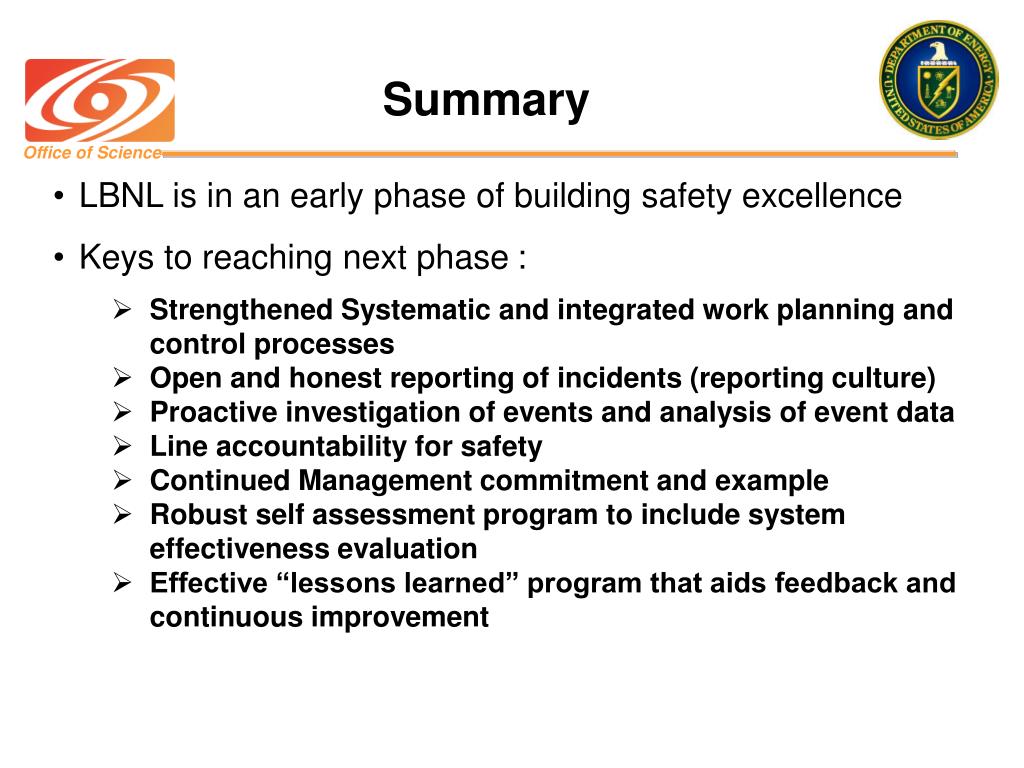 Office of Science

Summary

DEPARTMENT OF ENERGY
UNITED STATES OF AMERICA

• LBNL is in an early phase of building safety excellence

• Keys to reaching next phase :

➢ Strengthened Systematic and integrated work planning and control processes
➢ Open and honest reporting of incidents (reporting culture)
➢ Proactive investigation of events and analysis of event data
➢ Line accountability for safety
➢ Continued Management commitment and example
➢ Robust self assessment program to include system effectiveness evaluation
➢ Effective “lessons learned” program that aids feedback and continuous improvement